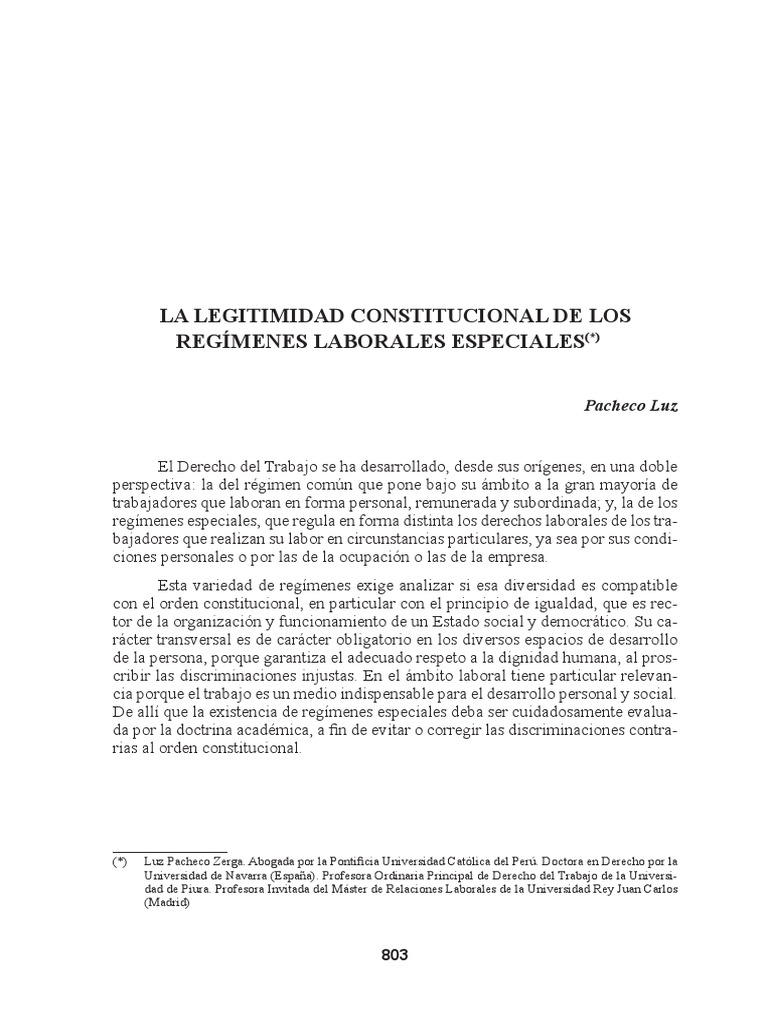 LA LEGITIMIDAD CONSTITUCIONAL DE LOS REGÍMENES LABORALES ESPECIALES$^{(*)}$

Pacheco Luz

El Derecho del Trabajo se ha desarrollado, desde sus orígenes, en una doble perspectiva: la del régimen común que pone bajo su ámbito a la gran mayoría de trabajadores que laboran en forma personal, remunerada y subordinada; y, la de los regímenes especiales, que regula en forma distinta los derechos laborales de los trabajadores que realizan su labor en circunstancias particulares, ya sea por sus condiciones personales o por las de la ocupación o las de la empresa.

Esta variedad de regímenes exige analizar si esa diversidad es compatible con el orden constitucional, en particular con el principio de igualdad, que es rector de la organización y funcionamiento de un Estado social y democrático. Su carácter transversal es de carácter obligatorio en los diversos espacios de desarrollo de la persona, porque garantiza el adecuado respeto a la dignidad humana, al proscribir las discriminaciones injustas. En el ámbito laboral tiene particular relevancia porque el trabajo es un medio indispensable para el desarrollo personal y social. De allí que la existencia de regímenes especiales deba ser cuidadosamente evaluada por la doctrina académica, a fin de evitar o corregir las discriminaciones contrarias al orden constitucional.

(*) Luz Pacheco Zerga. Abogada por la Pontificia Universidad Católica del Perú. Doctora en Derecho por la Universidad de Navarra (España). Profesora Ordinaria Principal de Derecho del Trabajo de la Universidad de Piura. Profesora Invitada del Máster de Relaciones Laborales de la Universidad Rey Juan Carlos (Madrid)

803